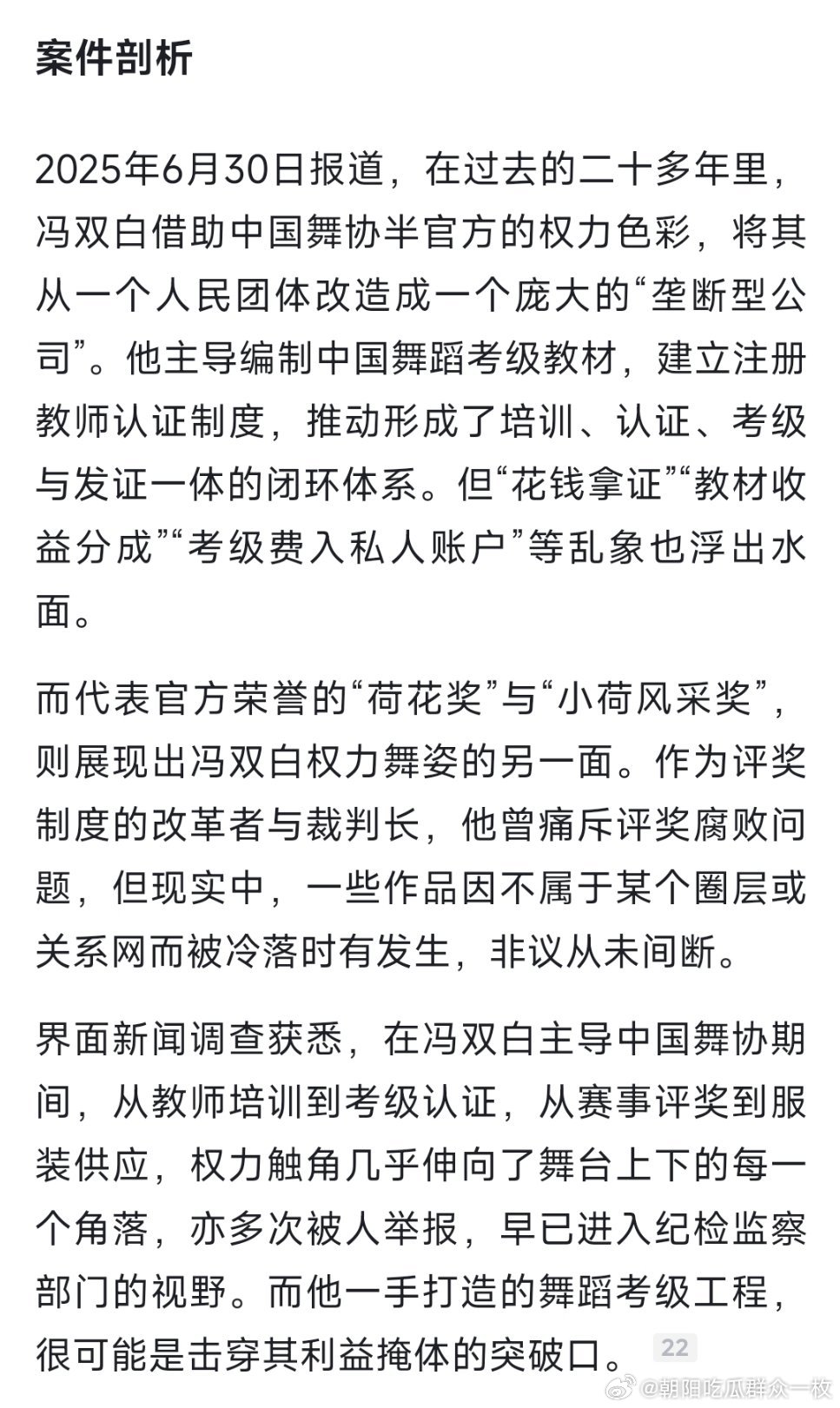 案件剖析

2025年6月30日报道，在过去的二十多年里，冯双白借助中国舞协半官方的权力色彩，将其从一个人民团体改造成一个庞大的“垄断型公司”。他主导编制中国舞蹈考级教材，建立注册教师认证制度，推动形成了培训、认证、考级与发证一体的闭环体系。但“花钱拿证”“教材收益分成”“考级费入私人账户”等乱象也浮出水面。

而代表官方荣誉的“荷花奖”与“小荷风采奖”，则展现出冯双白权力舞姿的另一面。作为评奖制度的改革者与裁判长，他曾痛斥评奖腐败问题，但现实中，一些作品因不属于某个圈层或关系网而被冷落时有发生，非议从未间断。

界面新闻调查获悉，在冯双白主导中国舞协期间，从教师培训到考级认证，从赛事评奖到服装供应，权力触角几乎伸向了舞台上下的每一个角落，亦多次被人举报，早已进入纪检监察部门的视野。而他一手打造的舞蹈考级工程，很可能是击穿其利益掩体的突破口。 22

@朝阳吃瓜群众一枚